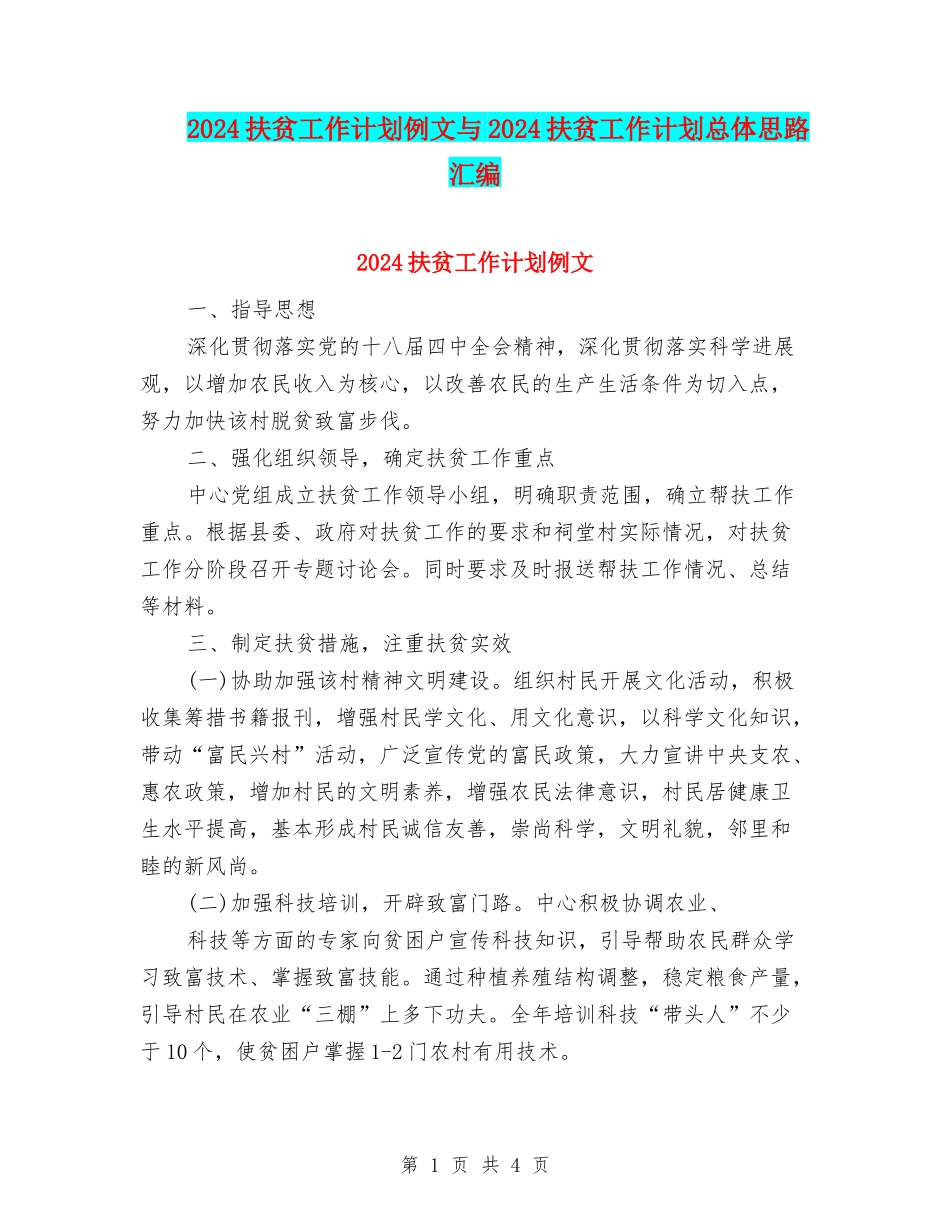 2024扶贫工作计划例文与2024扶贫工作计划总体思路汇编

2024扶贫工作计划例文

一、指导思想

深化贯彻落实党的十八届四中全会精神，深化贯彻落实科学进展观，以增加农民收入为核心，以改善农民的生产生活条件为切入点，努力加快该村脱贫致富步伐。

二、强化组织领导，确定扶贫工作重点

中心党组成立扶贫工作领导小组，明确职责范围，确立帮扶工作重点。根据县委、政府对扶贫工作的要求和祠堂村实际情况，对扶贫工作分阶段召开专题讨论会。同时要求及时报送帮扶工作情况、总结等材料。

三、制定扶贫措施，注重扶贫实效

(一)协助加强该村精神文明建设。组织村民开展文化活动，积极收集筹措书籍报刊，增强村民学文化、用文化意识，以科学文化知识，带动“富民兴村”活动，广泛宣传党的富民政策，大力宣讲中央支农、惠农政策，增加村民的文明素养，增强农民法律意识，村民居健康卫生水平提高，基本形成村民诚信友善，崇尚科学，文明礼貌，邻里和睦的新风尚。

(二)加强科技培训，开辟致富门路。中心积极协调农业、

科技等方面的专家向贫困户宣传科技知识，引导帮助农民群众学习致富技术、掌握致富技能。通过种植养殖结构调整，稳定粮食产量，引导村民在农业“三棚”上多下功夫。全年培训科技“带头人”不少于10个，使贫困户掌握1-2门农村有用技术。

第 1 页 共 4 页